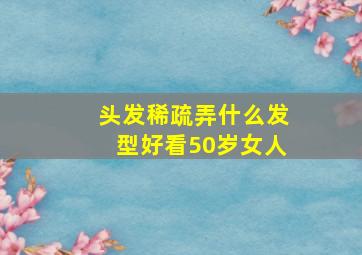 头发稀疏弄什么发型好看50岁女人